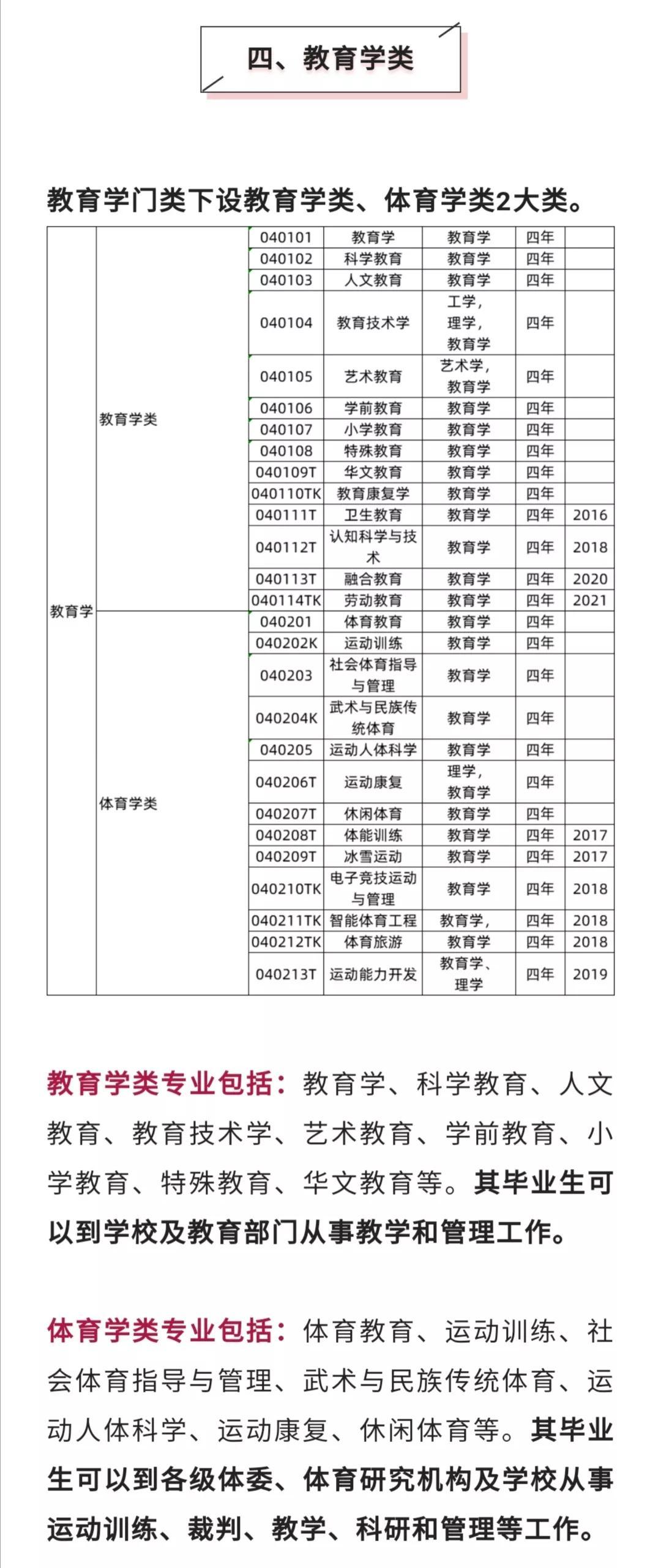 四、教育学类

教育学门类下设教育学类、体育学类2大类。

| 教育学 | 教育学类 | 040101 | 教育学 | 教育学 | 四年 | |
|---|---|---|---|---|---|---|
| | | 040102 | 科学教育 | 教育学 | 四年 | |
| | | 040103 | 人文教育 | 教育学 | 四年 | |
| | | 040104 | 教育技术学 | 工学，理学，教育学 | 四年 | |
| | | 040105 | 艺术教育 | 艺术学，教育学 | 四年 | |
| | | 040106 | 学前教育 | 教育学 | 四年 | |
| | | 040107 | 小学教育 | 教育学 | 四年 | |
| | | 040108 | 特殊教育 | 教育学 | 四年 | |
| | | 040109T | 华文教育 | 教育学 | 四年 | |
| | | 040110TK | 教育康复学 | 教育学 | 四年 | |
| | | 040111T | 卫生教育 | 教育学 | 四年 | 2016 |
| | | 040112T | 认知科学与技术 | 教育学 | 四年 | 2018 |
| | | 040113T | 融合教育 | 教育学 | 四年 | 2020 |
| | | 040114TK | 劳动教育 | 教育学 | 四年 | 2021 |
| | 体育学类 | 040201 | 体育教育 | 教育学 | 四年 | |
| | | 040202K | 运动训练 | 教育学 | 四年 | |
| | | 040203 | 社会体育指导与管理 | 教育学 | 四年 | |
| | | 040204K | 武术与民族传统体育 | 教育学 | 四年 | |
| | | 040205 | 运动人体科学 | 教育学 | 四年 | |
| | | 040206T | 运动康复 | 理学，教育学 | 四年 | |
| | | 040207T | 休闲体育 | 教育学 | 四年 | |
| | | 040208T | 体能训练 | 教育学 | 四年 | 2017 |
| | | 040209T | 冰雪运动 | 教育学 | 四年 | 2017 |
| | | 040210TK | 电子竞技运动与管理 | 教育学 | 四年 | 2018 |
| | | 040211TK | 智能体育工程 | 教育学， | 四年 | 2018 |
| | | 040212TK | 体育旅游 | 教育学 | 四年 | 2018 |
| | | 040213T | 运动能力开发 | 教育学、理学 | 四年 | 2019 |

教育学类专业包括：教育学、科学教育、人文教育、教育技术学、艺术教育、学前教育、小学教育、特殊教育、华文教育等。其毕业生可以到学校及教育部门从事教学和管理工作。

体育学类专业包括：体育教育、运动训练、社会体育指导与管理、武术与民族传统体育、运动人体科学、运动康复、休闲体育等。其毕业生可以到各级体委、体育研究机构及学校从事运动训练、裁判、教学、科研和管理等工作。